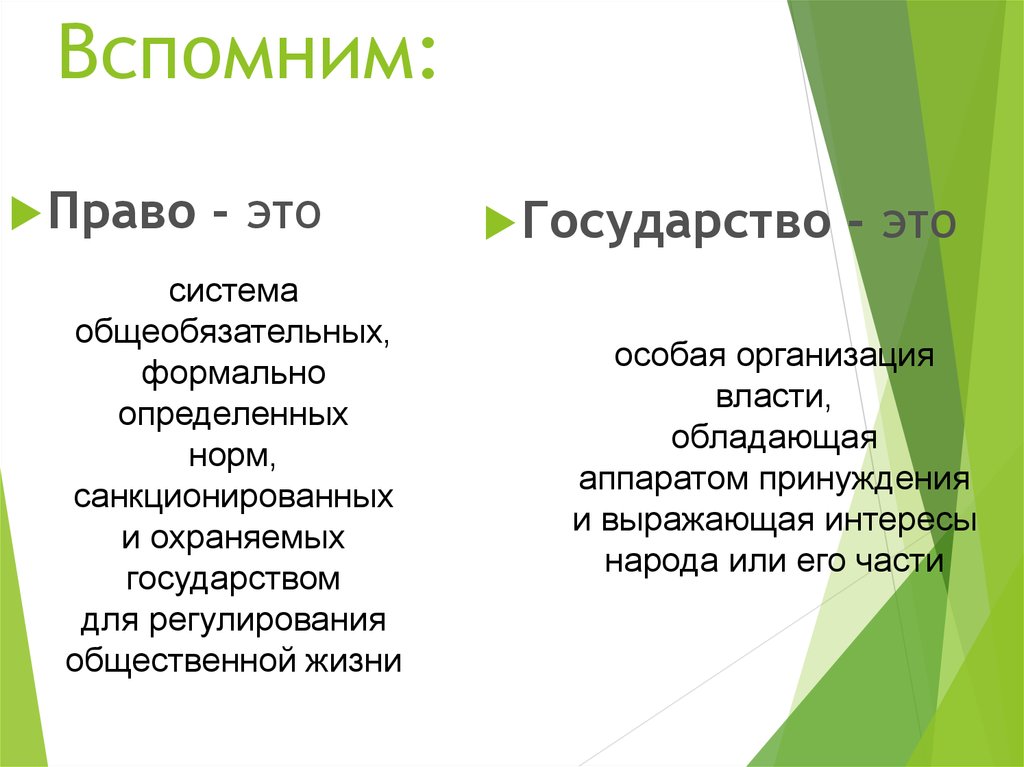 Вспомним:

Право - это

система общеобязательных, формально определенных норм, санкционированных и охраняемых государством для регулирования общественной жизни

Государство - это

особая организация власти, обладающая аппаратом принуждения и выражающая интересы народа или его части